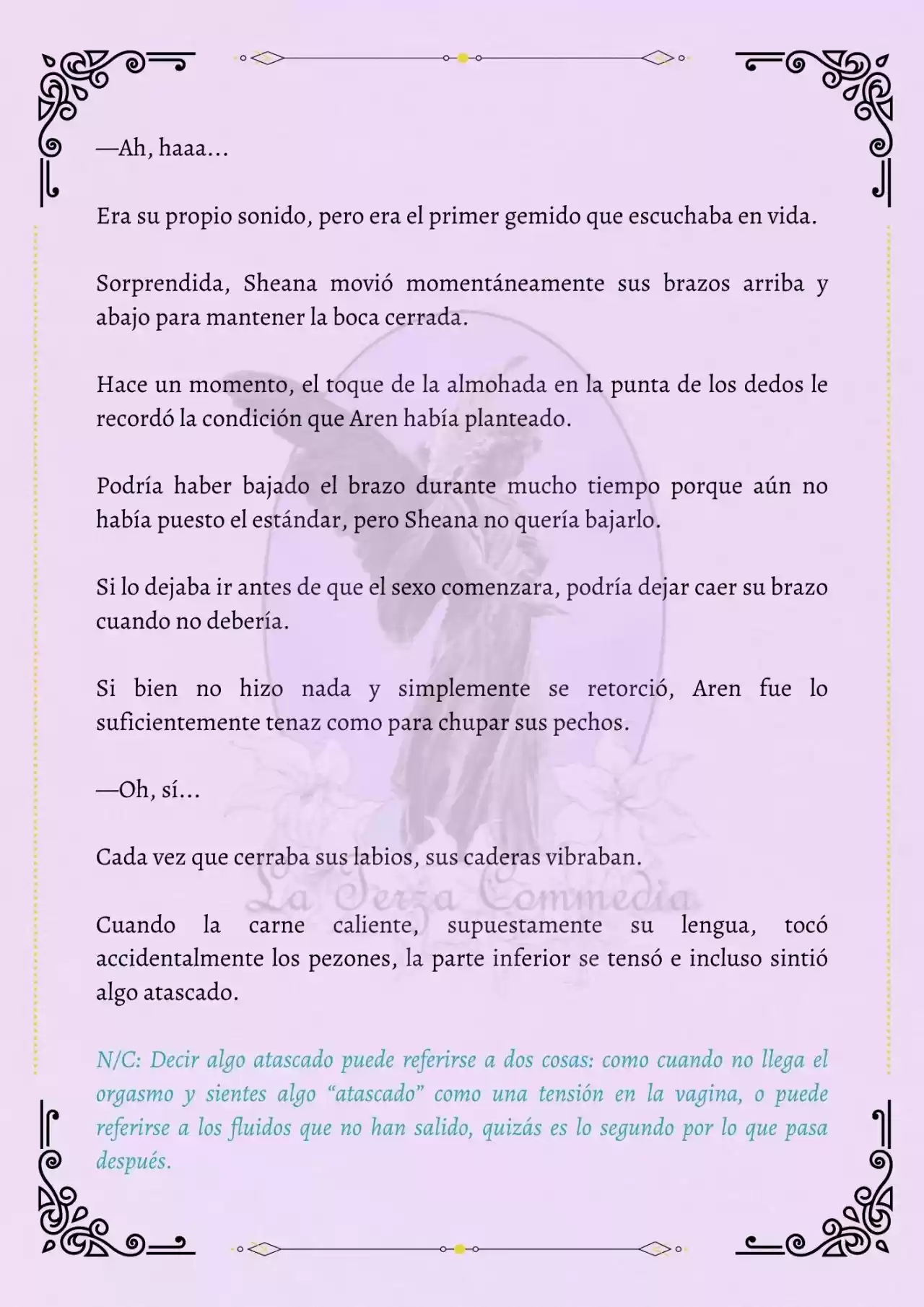 —Ah, haaa…

Era su propio sonido, pero era el primer gemido que escuchaba en vida.

Sorprendida, Sheana movió momentáneamente sus brazos arriba y abajo para mantener la boca cerrada.

Hace un momento, el toque de la almohada en la punta de los dedos le recordó la condición que Aren había planteado.

Podría haber bajado el brazo durante mucho tiempo porque aún no había puesto el estándar, pero Sheana no quería bajarlo.

Si lo dejaba ir antes de que el sexo comenzara, podría dejar caer su brazo cuando no debería.

Si bien no hizo nada y simplemente se retorció, Aren fue lo suficientemente tenaz como para chupar sus pechos.

—Oh, sí…

Cada vez que cerraba sus labios, sus caderas vibraban.

La Terza Commedia

Cuando la carne caliente, supuestamente su lengua, tocó accidentalmente los pezones, la parte inferior se tensó e incluso sintió algo atascado.

N/C: Decir algo atascado puede referirse a dos cosas: como cuando no llega el orgasmo y sientes algo “atascado” como una tensión en la vagina, o puede referirse a los fluidos que no han salido, quizás es lo segundo por lo que pasa después.